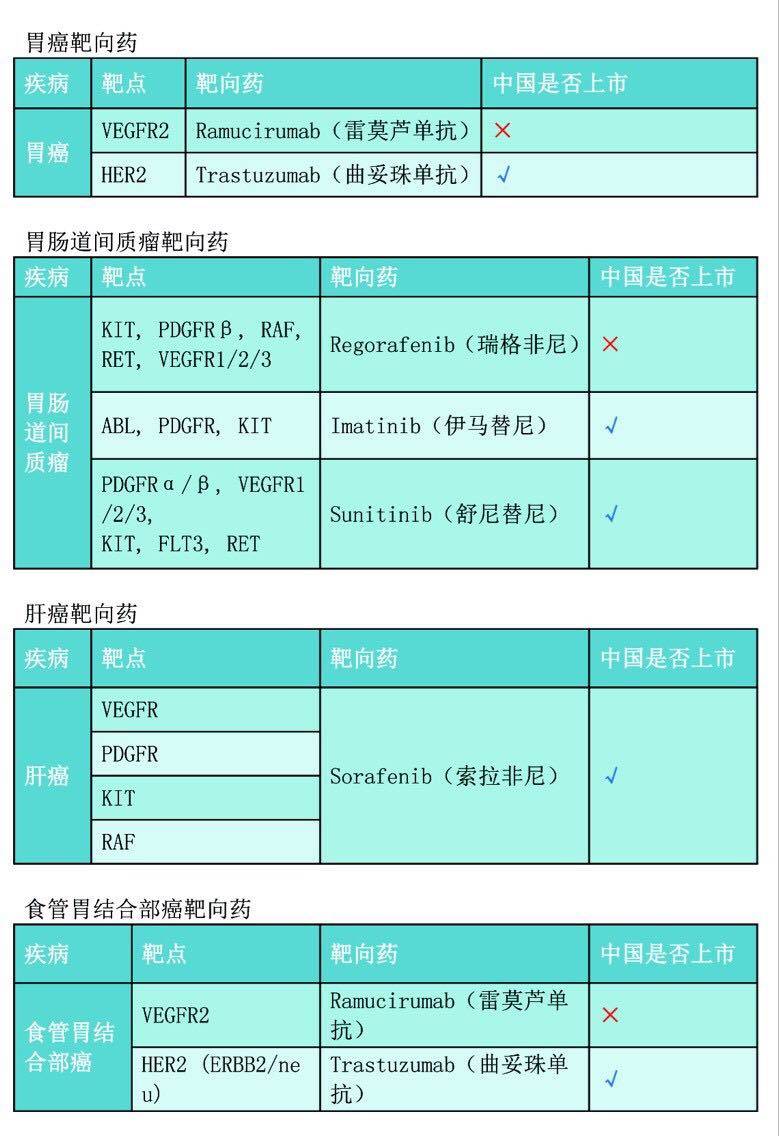 胃癌靶向药

| 疾病 | 靶点 | 靶向药 | 中国是否上市 |
|---|---|---|---|
| 胃癌 | VEGFR2 | Ramucirumab（雷莫芦单抗） | × |
|  | HER2 | Trastuzumab（曲妥珠单抗） | √ |

胃肠道间质瘤靶向药

| 疾病 | 靶点 | 靶向药 | 中国是否上市 |
|---|---|---|---|
| 胃肠道间质瘤 | KIT, PDGFRβ, RAF, RET, VEGFR1/2/3 | Regorafenib（瑞格非尼） | × |
|  | ABL, PDGFR, KIT | Imatinib（伊马替尼） | √ |
|  | PDGFRα/β, VEGFR1/2/3, KIT, FLT3, RET | Sunitinib（舒尼替尼） | √ |

肝癌靶向药

| 疾病 | 靶点 | 靶向药 | 中国是否上市 |
|---|---|---|---|
| 肝癌 | VEGFR | Sorafenib（索拉非尼） | √ |
|  | PDGFR |  |  |
|  | KIT |  |  |
|  | RAF |  |  |

食管胃结合部癌靶向药

| 疾病 | 靶点 | 靶向药 | 中国是否上市 |
|---|---|---|---|
| 食管胃结合部癌 | VEGFR2 | Ramucirumab（雷莫芦单抗） | × |
|  | HER2（ERBB2/neu） | Trastuzumab（曲妥珠单抗） | √ |